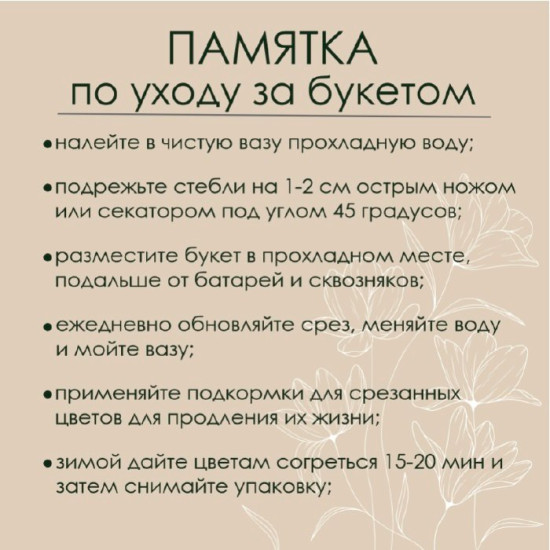 ПАМЯТКА
по уходу за букетом

• налейте в чистую вазу прохладную воду;

• подрежьте стебли на 1-2 см острым ножом или секатором под углом 45 градусов;

• разместите букет в прохладном месте, подальше от батарей и сквозняков;

• ежедневно обновляйте срез, меняйте воду и мойте вазу;

• применяйте подкормки для срезанных цветов для продления их жизни;

• зимой дайте цветам согреться 15-20 мин и затем снимайте упаковку;